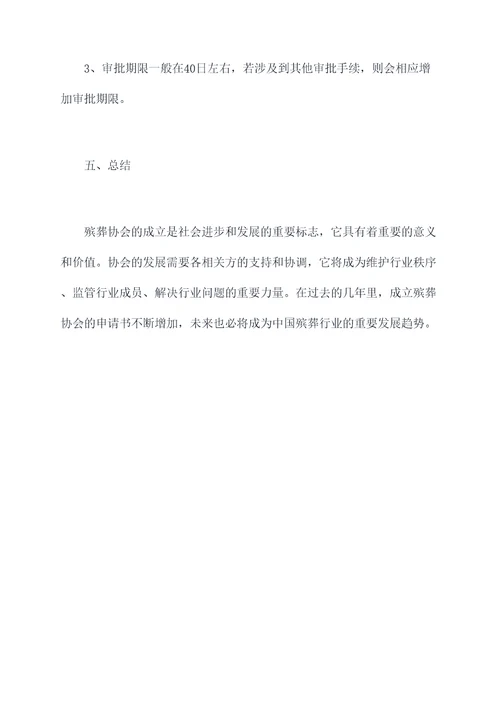 3、审批期限一般在40日左右，若涉及到其他审批手续，则会相应增加审批期限。

五、总结

殡葬协会的成立是社会进步和发展的重要标志，它具有着重要的意义和价值。协会的发展需要各相关方的支持和协调，它将成为维护行业秩序、监管行业成员、解决行业问题的重要力量。在过去的几年里，成立殡葬协会的申请书不断增加，未来也必将成为中国殡葬行业的重要发展趋势。